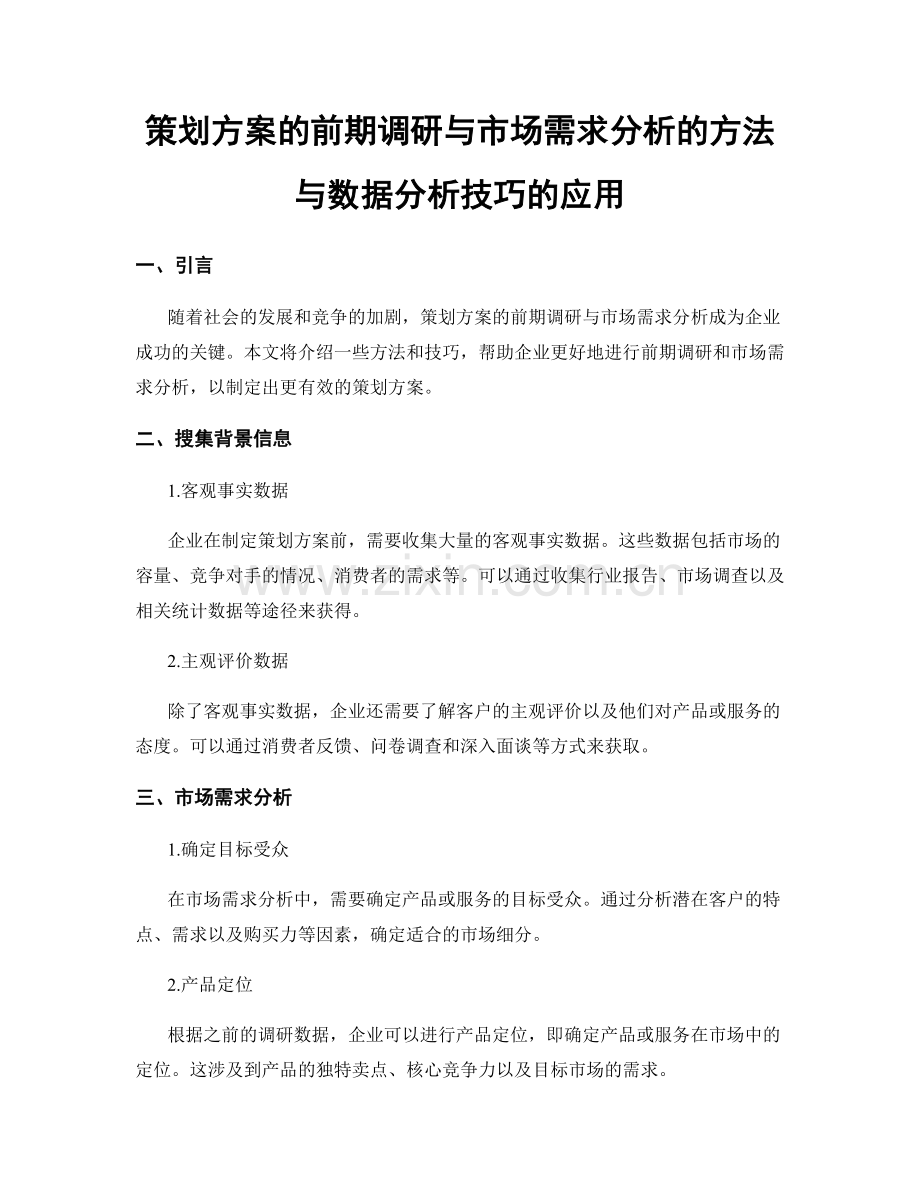 策划方案的前期调研与市场需求分析的方法与数据分析技巧的应用

一、引言

随着社会的发展和竞争的加剧，策划方案的前期调研与市场需求分析成为企业成功的关键。本文将介绍一些方法和技巧，帮助企业更好地进行前期调研和市场需求分析，以制定出更有效的策划方案。

二、搜集背景信息

1.客观事实数据

企业在制定策划方案前，需要收集大量的客观事实数据。这些数据包括市场的容量、竞争对手的情况、消费者的需求等。可以通过收集行业报告、市场调查以及相关统计数据等途径来获得。

2.主观评价数据

除了客观事实数据，企业还需要了解客户的主观评价以及他们对产品或服务的态度。可以通过消费者反馈、问卷调查和深入面谈等方式来获取。

三、市场需求分析

1.确定目标受众

在市场需求分析中，需要确定产品或服务的目标受众。通过分析潜在客户的特点、需求以及购买力等因素，确定适合的市场细分。

2.产品定位

根据之前的调研数据，企业可以进行产品定位，即确定产品或服务在市场中的定位。这涉及到产品的独特卖点、核心竞争力以及目标市场的需求。

www.zixin.com.cn